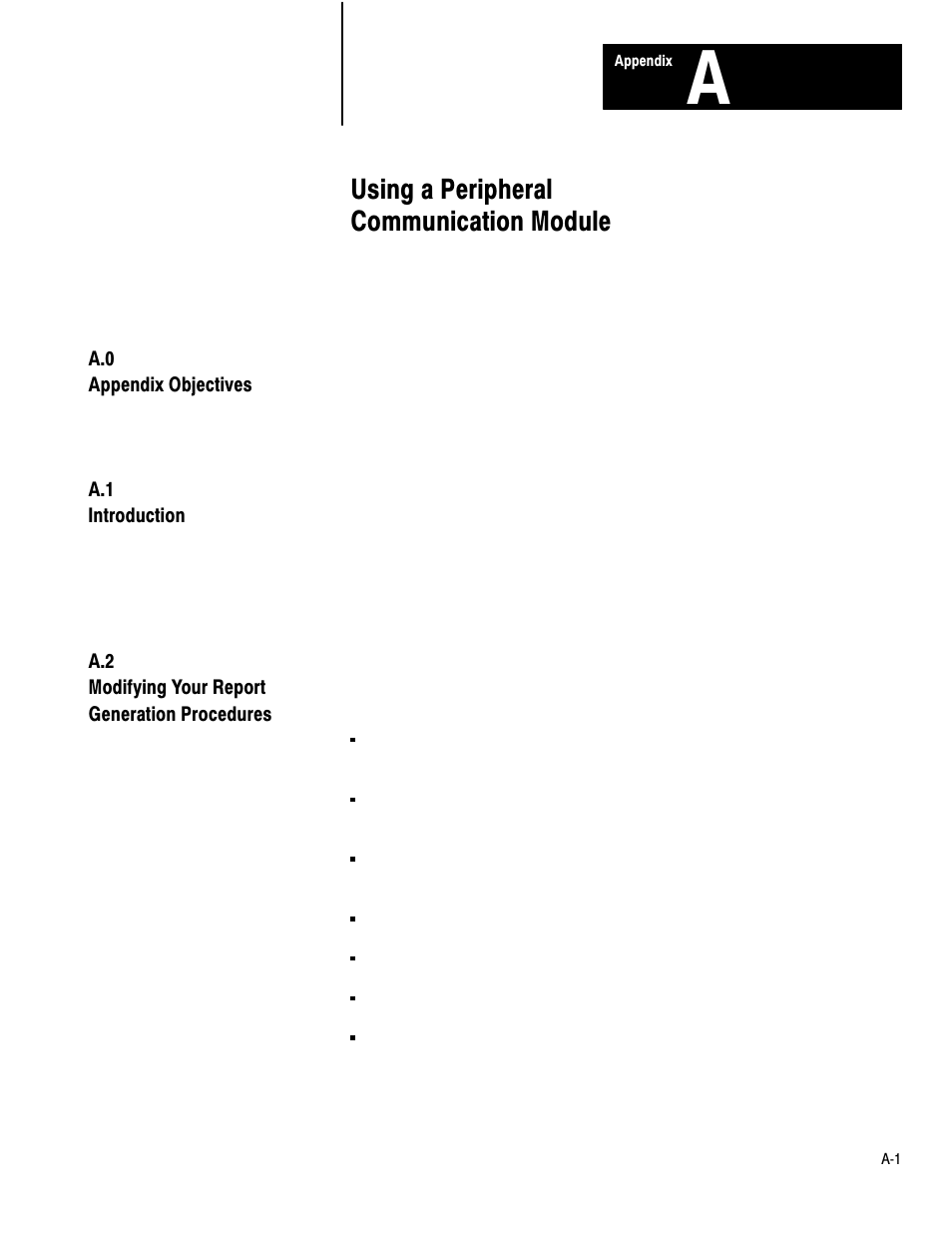 Appendix A

Using a Peripheral Communication Module

A.0
Appendix Objectives

A.1
Introduction

A.2
Modifying Your Report Generation Procedures

A-1